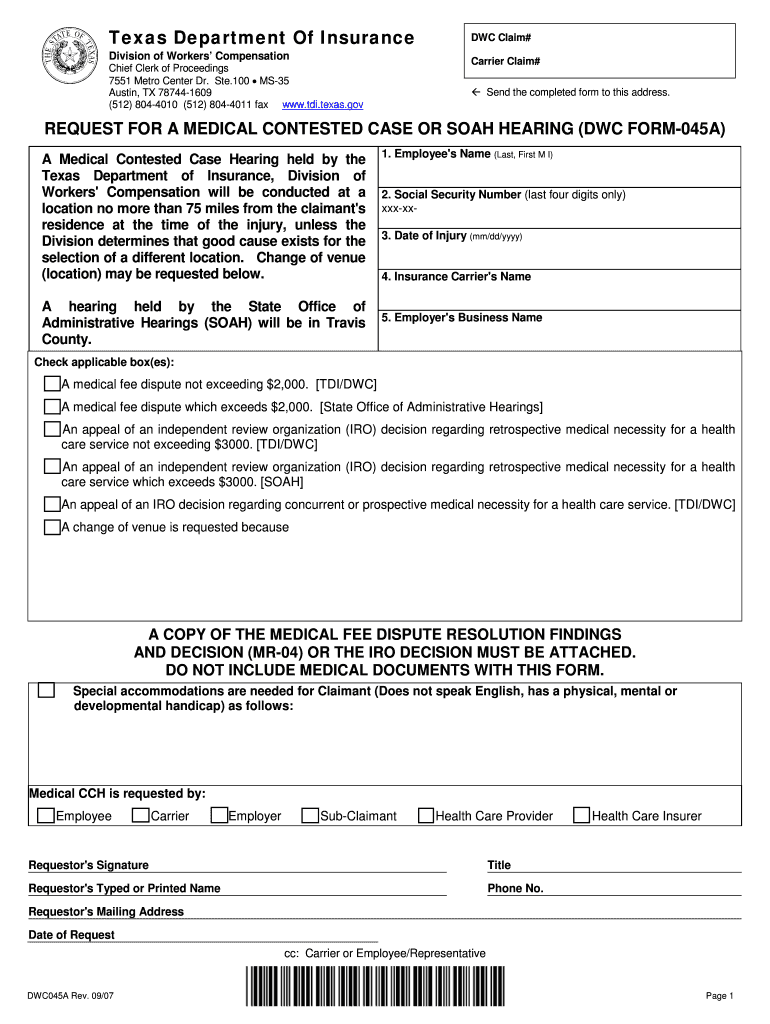 THE STATE OF TEXAS

Texas Department Of Insurance
Division of Workers' Compensation
Chief Clerk of Proceedings
7551 Metro Center Dr. Ste.100 • MS-35
Austin, TX 78744-1609
(512) 804-4010 (512) 804-4011 fax www.tdi.texas.gov

DWC Claim#

Carrier Claim#

← Send the completed form to this address.

REQUEST FOR A MEDICAL CONTESTED CASE OR SOAH HEARING (DWC FORM-045A)

A Medical Contested Case Hearing held by the Texas Department of Insurance, Division of Workers' Compensation will be conducted at a location no more than 75 miles from the claimant's residence at the time of the injury, unless the Division determines that good cause exists for the selection of a different location. Change of venue (location) may be requested below.

A hearing held by the State Office of Administrative Hearings (SOAH) will be in Travis County.

1. Employee's Name (Last, First M I)

2. Social Security Number (last four digits only)
xxx-xx-

3. Date of Injury (mm/dd/yyyy)

4. Insurance Carrier's Name

5. Employer's Business Name

Check applicable box(es):

A medical fee dispute not exceeding $2,000. [TDI/DWC]

A medical fee dispute which exceeds $2,000. [State Office of Administrative Hearings]

An appeal of an independent review organization (IRO) decision regarding retrospective medical necessity for a health care service not exceeding $3000. [TDI/DWC]

An appeal of an independent review organization (IRO) decision regarding retrospective medical necessity for a health care service which exceeds $3000. [SOAH]

An appeal of an IRO decision regarding concurrent or prospective medical necessity for a health care service. [TDI/DWC]

A change of venue is requested because

A COPY OF THE MEDICAL FEE DISPUTE RESOLUTION FINDINGS AND DECISION (MR-04) OR THE IRO DECISION MUST BE ATTACHED.
DO NOT INCLUDE MEDICAL DOCUMENTS WITH THIS FORM.

Special accommodations are needed for Claimant (Does not speak English, has a physical, mental or developmental handicap) as follows:

Medical CCH is requested by:
Employee Carrier Employer Sub-Claimant Health Care Provider Health Care Insurer

Requestor's Signature

Title

Requestor's Typed or Printed Name

Phone No.

Requestor's Mailing Address

Date of Request

cc: Carrier or Employee/Representative

DWC045A Rev. 09/07

Page 1